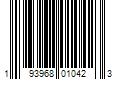 1 93968 01042 3